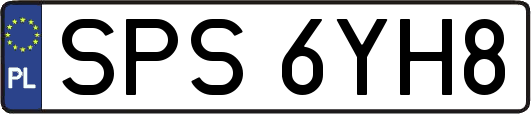 PL
SPS 6YH8